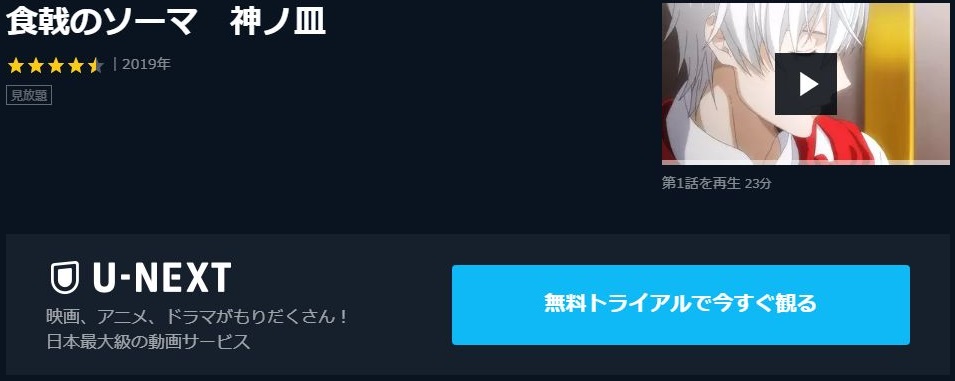 食戟のソーマ　神ノ皿

| 2019年

見放題

第1話を再生 23分

U-NEXT

映画、アニメ、ドラマがもりだくさん！
日本最大級の動画サービス

無料トライアルで今すぐ観る